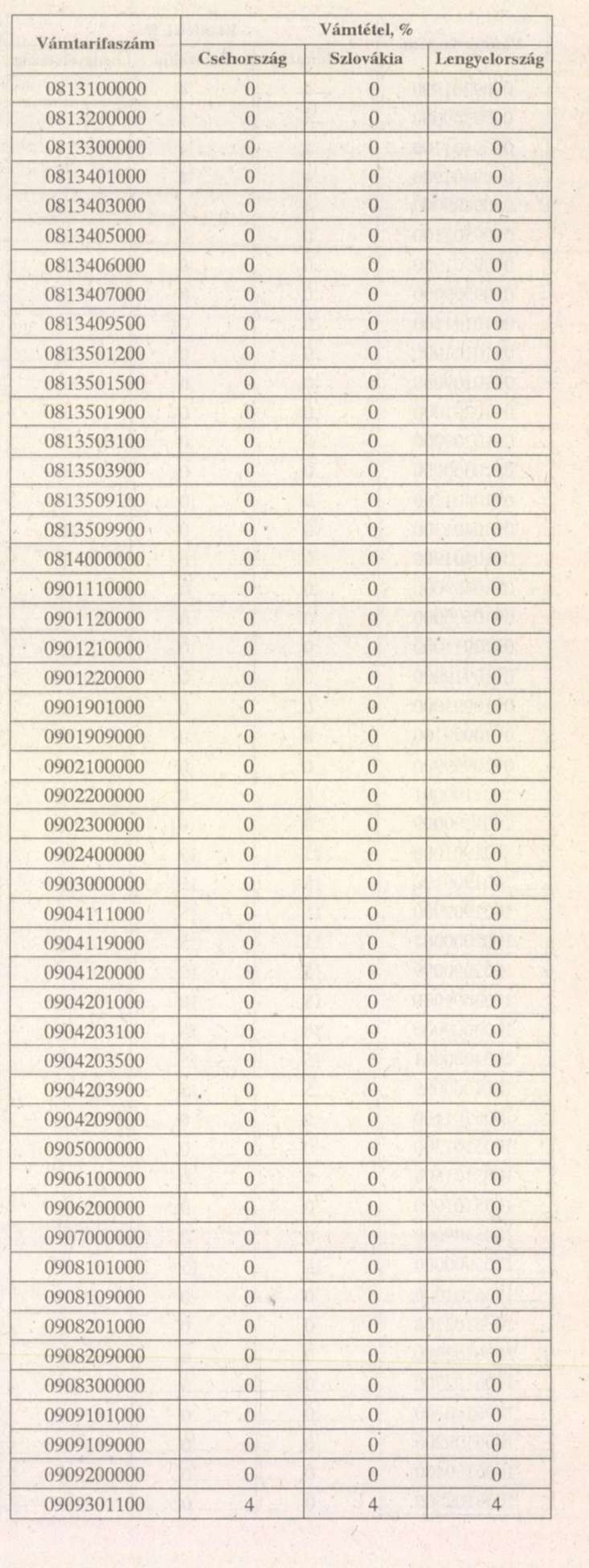 | Vámtarifaszám | Vámtétel, % | | |
|---|---|---|---|
| | Csehország | Szlovákia | Lengyelország |
| 0813100000 | 0 | 0 | 0 |
| 0813200000 | 0 | 0 | 0 |
| 0813300000 | 0 | 0 | 0 |
| 0813401000 | 0 | 0 | 0 |
| 0813403000 | 0 | 0 | 0 |
| 0813405000 | 0 | 0 | 0 |
| 0813406000 | 0 | 0 | 0 |
| 0813407000 | 0 | 0 | 0 |
| 0813409500 | 0 | 0 | 0 |
| 0813501200 | 0 | 0 | 0 |
| 0813501500 | 0 | 0 | 0 |
| 0813501900 | 0 | 0 | 0 |
| 0813503100 | 0 | 0 | 0 |
| 0813503900 | 0 | 0 | 0 |
| 0813509100 | 0 | 0 | 0 |
| 0813509900 | 0 | 0 | 0 |
| 0814000000 | 0 | 0 | 0 |
| 0901110000 | 0 | 0 | 0 |
| 0901120000 | 0 | 0 | 0 |
| 0901210000 | 0 | 0 | 0 |
| 0901220000 | 0 | 0 | 0 |
| 0901901000 | 0 | 0 | 0 |
| 0901909000 | 0 | 0 | 0 |
| 0902100000 | 0 | 0 | 0 |
| 0902200000 | 0 | 0 | 0 |
| 0902300000 | 0 | 0 | 0 |
| 0902400000 | 0 | 0 | 0 |
| 0903000000 | 0 | 0 | 0 |
| 0904111000 | 0 | 0 | 0 |
| 0904119000 | 0 | 0 | 0 |
| 0904120000 | 0 | 0 | 0 |
| 0904201000 | 0 | 0 | 0 |
| 0904203100 | 0 | 0 | 0 |
| 0904203500 | 0 | 0 | 0 |
| 0904203900 | 0 | 0 | 0 |
| 0904209000 | 0 | 0 | 0 |
| 0905000000 | 0 | 0 | 0 |
| 0906100000 | 0 | 0 | 0 |
| 0906200000 | 0 | 0 | 0 |
| 0907000000 | 0 | 0 | 0 |
| 0908101000 | 0 | 0 | 0 |
| 0908109000 | 0 | 0 | 0 |
| 0908201000 | 0 | 0 | 0 |
| 0908209000 | 0 | 0 | 0 |
| 0908300000 | 0 | 0 | 0 |
| 0909101000 | 0 | 0 | 0 |
| 0909109000 | 0 | 0 | 0 |
| 0909200000 | 0 | 0 | 0 |
| 0909301100 | 4 | 4 | 4 |